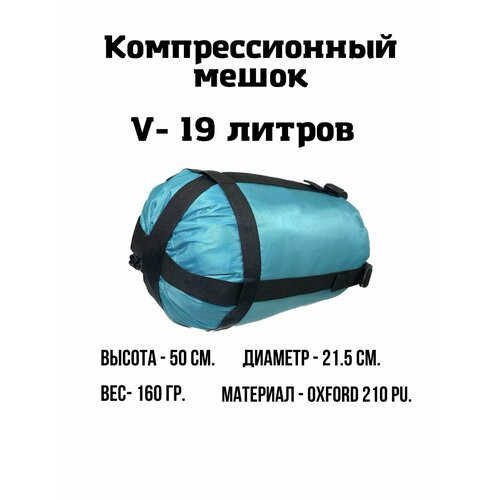 Компрессионный мешок

V- 19 литров

ВЫСОТА - 50 СМ.

ДИАМЕТР - 21.5 СМ.

ВЕС- 160 ГР.

МАТЕРИАЛ - OXFORD 210 PU.